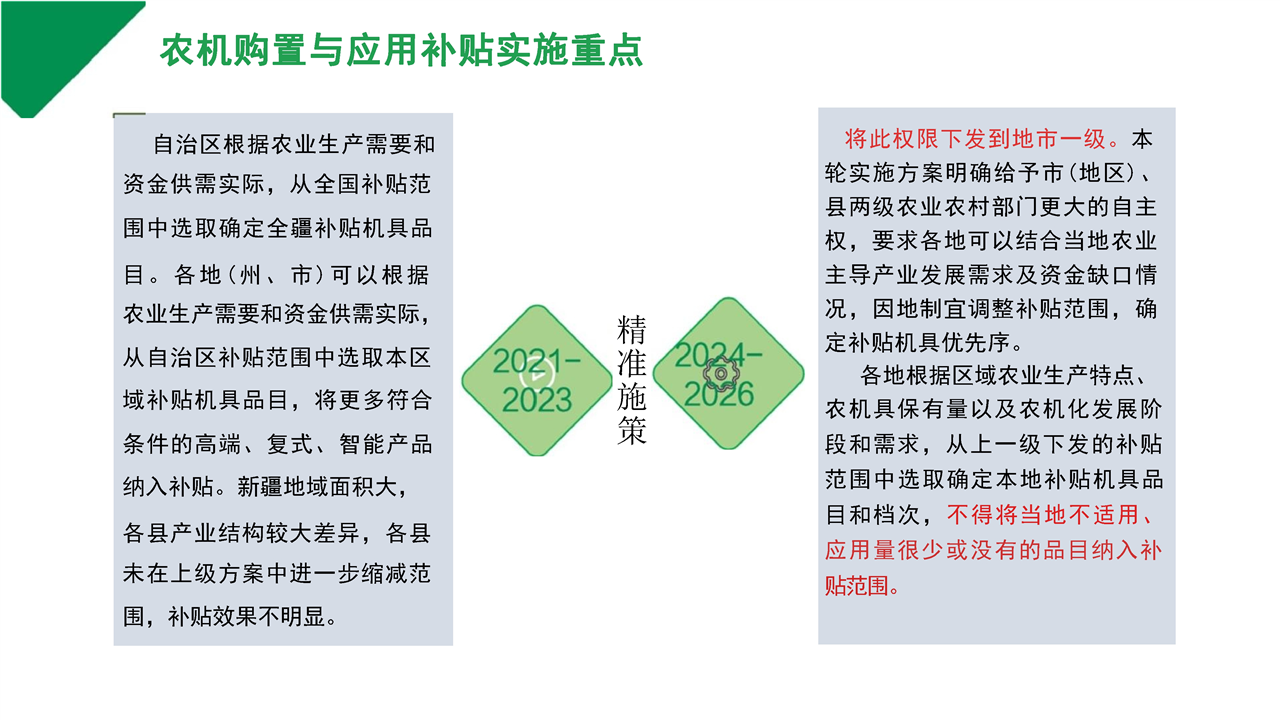 农机购置与应用补贴实施重点

自治区根据农业生产需要和资金供需实际，从全国补贴范围中选取确定全疆补贴机具品目。各地（州、市）可以根据农业生产需要和资金供需实际，从自治区补贴范围中选取本区域补贴机具品目，将更多符合条件的高端、复式、智能产品纳入补贴。新疆地域面积大，各县产业结构较大差异，各县未在上级方案中进一步缩减范围，补贴效果不明显。

2021-2023

精准施策

2024-2026

将此权限下发到地市一级。本轮实施方案明确给予市（地区）、县两级农业农村部门更大的自主权，要求各地可以结合当地农业主导产业发展需求及资金缺口情况，因地制宜调整补贴范围，确定补贴机具优先序。

各地根据区域农业生产特点、农机具保有量以及农机化发展阶段和需求，从上一级下发的补贴范围中选取确定本地补贴机具品目和档次，不得将当地不适用、应用量很少或没有的品目纳入补贴范围。